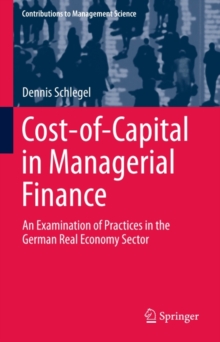 Contributions to Management Science

Dennis Schlegel

Cost-of-Capital in Managerial Finance

An Examination of Practices in the German Real Economy Sector

Springer